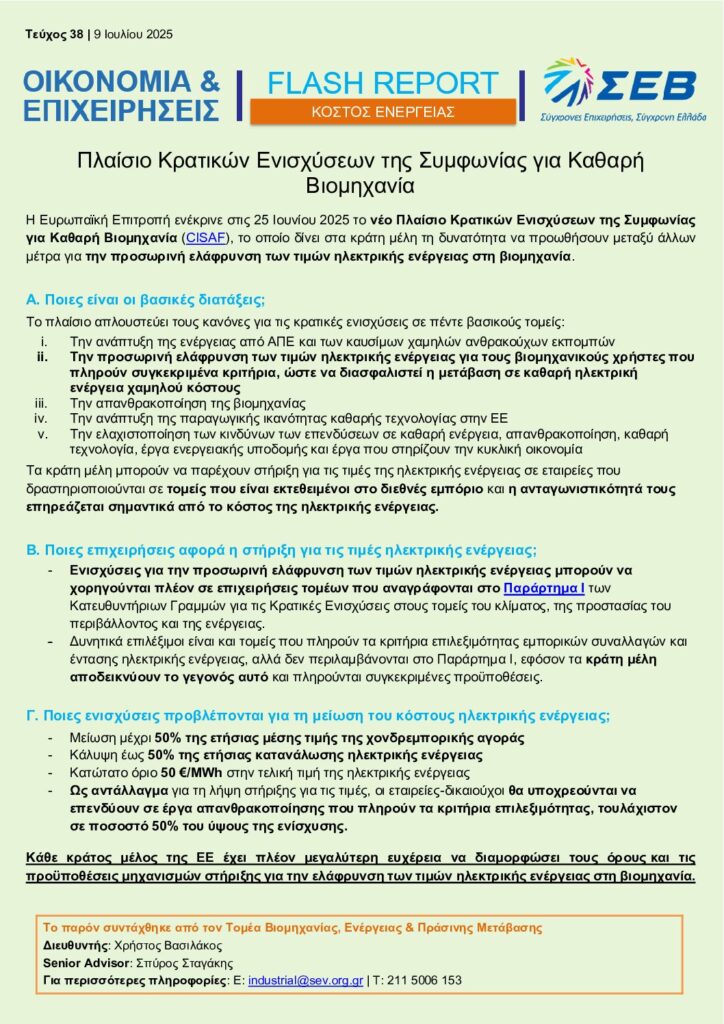 Τεύχος 38 | 9 Ιουλίου 2025

ΟΙΚΟΝΟΜΙΑ & ΕΠΙΧΕΙΡΗΣΕΙΣ

FLASH REPORT
ΚΟΣΤΟΣ ΕΝΕΡΓΕΙΑΣ

ΣΕΒ
Σύγχρονες Επιχειρήσεις, Σύγχρονη Ελλάδα

Πλαίσιο Κρατικών Ενισχύσεων της Συμφωνίας για Καθαρή Βιομηχανία

Η Ευρωπαϊκή Επιτροπή ενέκρινε στις 25 Ιουνίου 2025 το νέο Πλαίσιο Κρατικών Ενισχύσεων της Συμφωνίας για Καθαρή Βιομηχανία (CISAF), το οποίο δίνει στα κράτη μέλη τη δυνατότητα να προωθήσουν μεταξύ άλλων μέτρα για την προσωρινή ελάφρυνση των τιμών ηλεκτρικής ενέργειας στη βιομηχανία.

Α. Ποιες είναι οι βασικές διατάξεις;

Το πλαίσιο απλουστεύει τους κανόνες για τις κρατικές ενισχύσεις σε πέντε βασικούς τομείς:
i. Την ανάπτυξη της ενέργειας από ΑΠΕ και των καυσίμων χαμηλών ανθρακούχων εκπομπών
ii. Την προσωρινή ελάφρυνση των τιμών ηλεκτρικής ενέργειας για τους βιομηχανικούς χρήστες που πληρούν συγκεκριμένα κριτήρια, ώστε να διασφαλιστεί η μετάβαση σε καθαρή ηλεκτρική ενέργεια χαμηλού κόστους
iii. Την απανθρακοποίηση της βιομηχανίας
iv. Την ανάπτυξη της παραγωγικής ικανότητας καθαρής τεχνολογίας στην ΕΕ
v. Την ελαχιστοποίηση των κινδύνων των επενδύσεων σε καθαρή ενέργεια, απανθρακοποίηση, καθαρή τεχνολογία, έργα ενεργειακής υποδομής και έργα που στηρίζουν την κυκλική οικονομία

Τα κράτη μέλη μπορούν να παρέχουν στήριξη για τις τιμές της ηλεκτρικής ενέργειας σε εταιρείες που δραστηριοποιούνται σε τομείς που είναι εκτεθειμένοι στο διεθνές εμπόριο και η ανταγωνιστικότητά τους επηρεάζεται σημαντικά από το κόστος της ηλεκτρικής ενέργειας.

Β. Ποιες επιχειρήσεις αφορά η στήριξη για τις τιμές ηλεκτρικής ενέργειας;

- Ενισχύσεις για την προσωρινή ελάφρυνση των τιμών ηλεκτρικής ενέργειας μπορούν να χορηγούνται πλέον σε επιχειρήσεις τομέων που αναγράφονται στο Παράρτημα Ι των Κατευθυντήριων Γραμμών για τις Κρατικές Ενισχύσεις στους τομείς του κλίματος, της προστασίας του περιβάλλοντος και της ενέργειας.
- Δυνητικά επιλέξιμοι είναι και τομείς που πληρούν τα κριτήρια επιλεξιμότητας εμπορικών συναλλαγών και έντασης ηλεκτρικής ενέργειας, αλλά δεν περιλαμβάνονται στο Παράρτημα Ι, εφόσον τα κράτη μέλη αποδεικνύουν το γεγονός αυτό και πληρούνται συγκεκριμένες προϋποθέσεις.

Γ. Ποιες ενισχύσεις προβλέπονται για τη μείωση του κόστους ηλεκτρικής ενέργειας;

- Μείωση μέχρι 50% της ετήσιας μέσης τιμής της χονδρεμπορικής αγοράς
- Κάλυψη έως 50% της ετήσιας κατανάλωσης ηλεκτρικής ενέργειας
- Κατώτατο όριο 50 €/MWh στην τελική τιμή της ηλεκτρικής ενέργειας
- Ως αντάλλαγμα για τη λήψη στήριξης για τις τιμές, οι εταιρείες-δικαιούχοι θα υποχρεούνται να επενδύουν σε έργα απανθρακοποίησης που πληρούν τα κριτήρια επιλεξιμότητας, τουλάχιστον σε ποσοστό 50% του ύψους της ενίσχυσης.

Κάθε κράτος μέλος της ΕΕ έχει πλέον μεγαλύτερη ευχέρεια να διαμορφώσει τους όρους και τις προϋποθέσεις μηχανισμών στήριξης για την ελάφρυνση των τιμών ηλεκτρικής ενέργειας στη βιομηχανία.

Το παρόν συντάχθηκε από τον Τομέα Βιομηχανίας, Ενέργειας & Πράσινης Μετάβασης
Διευθυντής: Χρήστος Βασιλάκος
Senior Advisor: Σπύρος Σταγάκης
Για περισσότερες πληροφορίες: E: industrial@sev.org.gr | T: 211 5006 153